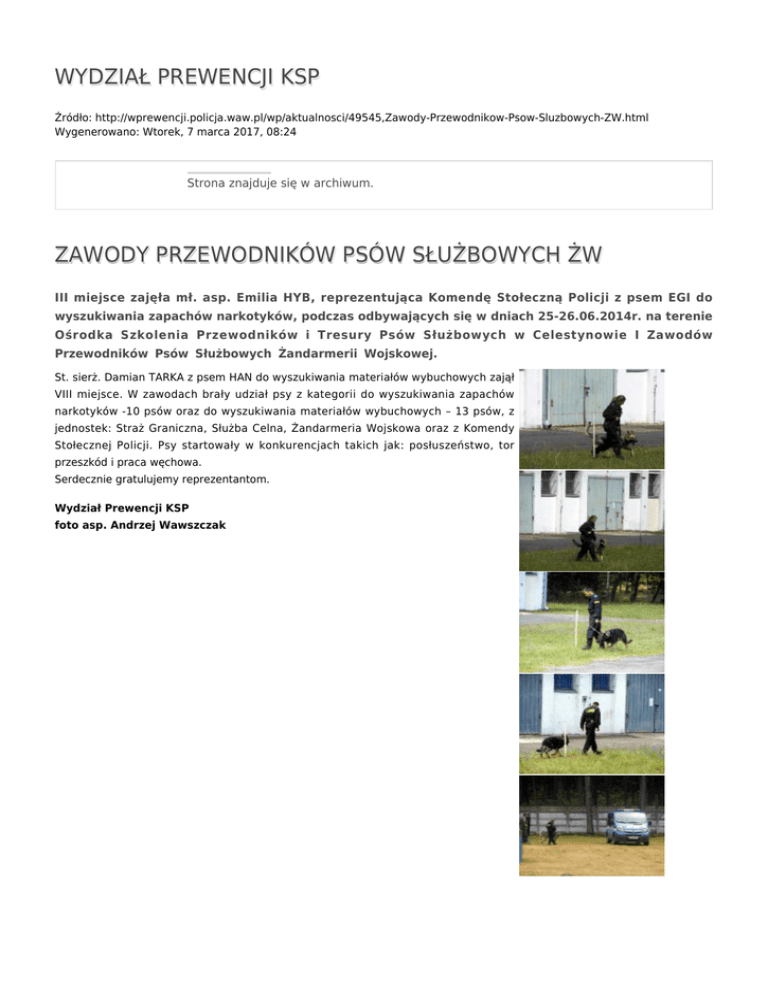 WYDZIAŁ PREWENCJI KSP

Źródło: http://wprewencji.policja.waw.pl/wp/aktualnosci/49545,Zawody-Przewodnikow-Psow-Sluzbowych-ZW.html
Wygenerowano: Wtorek, 7 marca 2017, 08:24

Strona znajduje się w archiwum.

ZAWODY PRZEWODNIKÓW PSÓW SŁUŻBOWYCH ŻW

III miejsce zajęła mł. asp. Emilia HYB, reprezentująca Komendę Stołeczną Policji z psem EGI do wyszukiwania zapachów narkotyków, podczas odbywających się w dniach 25-26.06.2014r. na terenie Ośrodka Szkolenia Przewodników i Tresury Psów Służbowych w Celestynowie I Zawodów Przewodników Psów Służbowych Żandarmerii Wojskowej.

St. sierż. Damian TARKA z psem HAN do wyszukiwania materiałów wybuchowych zajął VIII miejsce. W zawodach brały udział psy z kategorii do wyszukiwania zapachów narkotyków -10 psów oraz do wyszukiwania materiałów wybuchowych – 13 psów, z jednostek: Straż Graniczna, Służba Celna, Żandarmeria Wojskowa oraz z Komendy Stołecznej Policji. Psy startowały w konkurencjach takich jak: posłuszeństwo, tor przeszkód i praca węchowa.
Serdecznie gratulujemy reprezentantom.

Wydział Prewencji KSP
foto asp. Andrzej Wawszczak